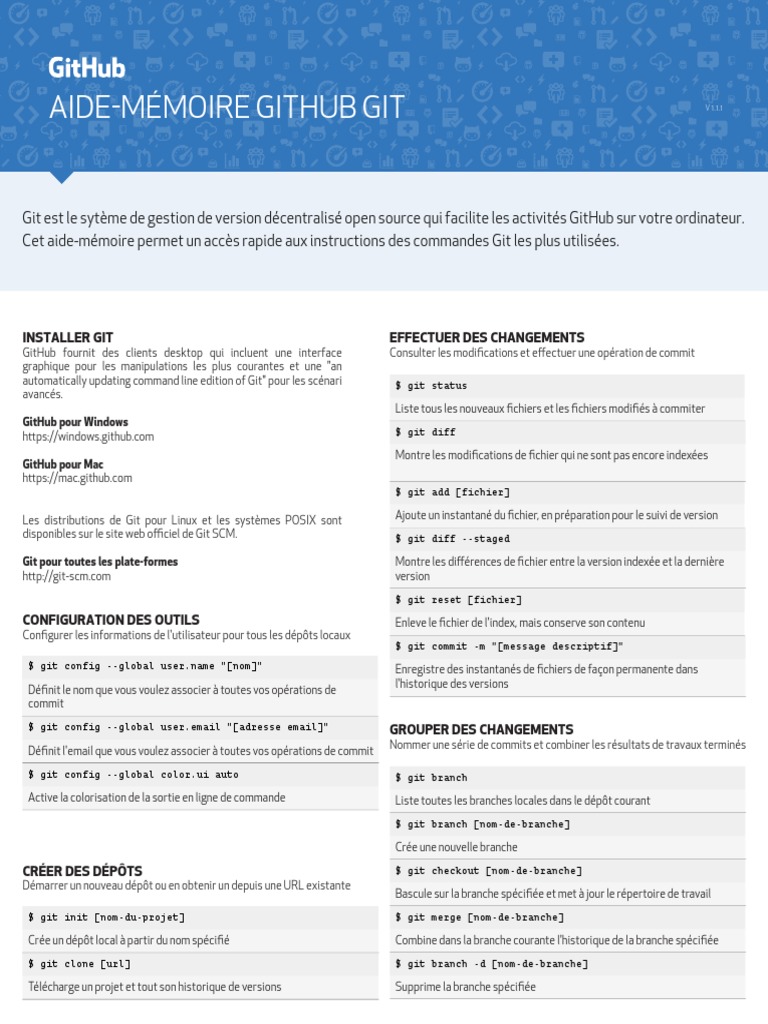 GitHub
AIDE-MÉMOIRE GITHUB GIT
V 1.1.1

Git est le sytème de gestion de version décentralisé open source qui facilite les activités GitHub sur votre ordinateur. Cet aide-mémoire permet un accès rapide aux instructions des commandes Git les plus utilisées.

INSTALLER GIT
GitHub fournit des clients desktop qui incluent une interface graphique pour les manipulations les plus courantes et une "an automatically updating command line edition of Git" pour les scénari avancés.

GitHub pour Windows
https://windows.github.com

GitHub pour Mac
https://mac.github.com

Les distributions de Git pour Linux et les systèmes POSIX sont disponibles sur le site web officiel de Git SCM.

Git pour toutes les plate-formes
http://git-scm.com

CONFIGURATION DES OUTILS
Configurer les informations de l'utilisateur pour tous les dépôts locaux

$ git config --global user.name "[nom]"

Définit le nom que vous voulez associer à toutes vos opérations de commit

$ git config --global user.email "[adresse email]"

Définit l'email que vous voulez associer à toutes vos opérations de commit

$ git config --global color.ui auto

Active la colorisation de la sortie en ligne de commande

CRÉER DES DÉPÔTS
Démarrer un nouveau dépôt ou en obtenir un depuis une URL existante

$ git init [nom-du-projet]

Crée un dépôt local à partir du nom spécifié

$ git clone [url]

Télécharge un projet et tout son historique de versions

EFFECTUER DES CHANGEMENTS
Consulter les modifications et effectuer une opération de commit

$ git status

Liste tous les nouveaux fichiers et les fichiers modifiés à commiter

$ git diff

Montre les modifications de fichier qui ne sont pas encore indexées

$ git add [fichier]

Ajoute un instantané du fichier, en préparation pour le suivi de version

$ git diff --staged

Montre les différences de fichier entre la version indexée et la dernière version

$ git reset [fichier]

Enleve le fichier de l'index, mais conserve son contenu

$ git commit -m "[message descriptif]"

Enregistre des instantanés de fichiers de façon permanente dans l'historique des versions

GROUPER DES CHANGEMENTS
Nommer une série de commits et combiner les résultats de travaux terminés

$ git branch

Liste toutes les branches locales dans le dépôt courant

$ git branch [nom-de-branche]

Crée une nouvelle branche

$ git checkout [nom-de-branche]

Bascule sur la branche spécifiée et met à jour le répertoire de travail

$ git merge [nom-de-branche]

Combine dans la branche courante l'historique de la branche spécifiée

$ git branch -d [nom-de-branche]

Supprime la branche spécifiée